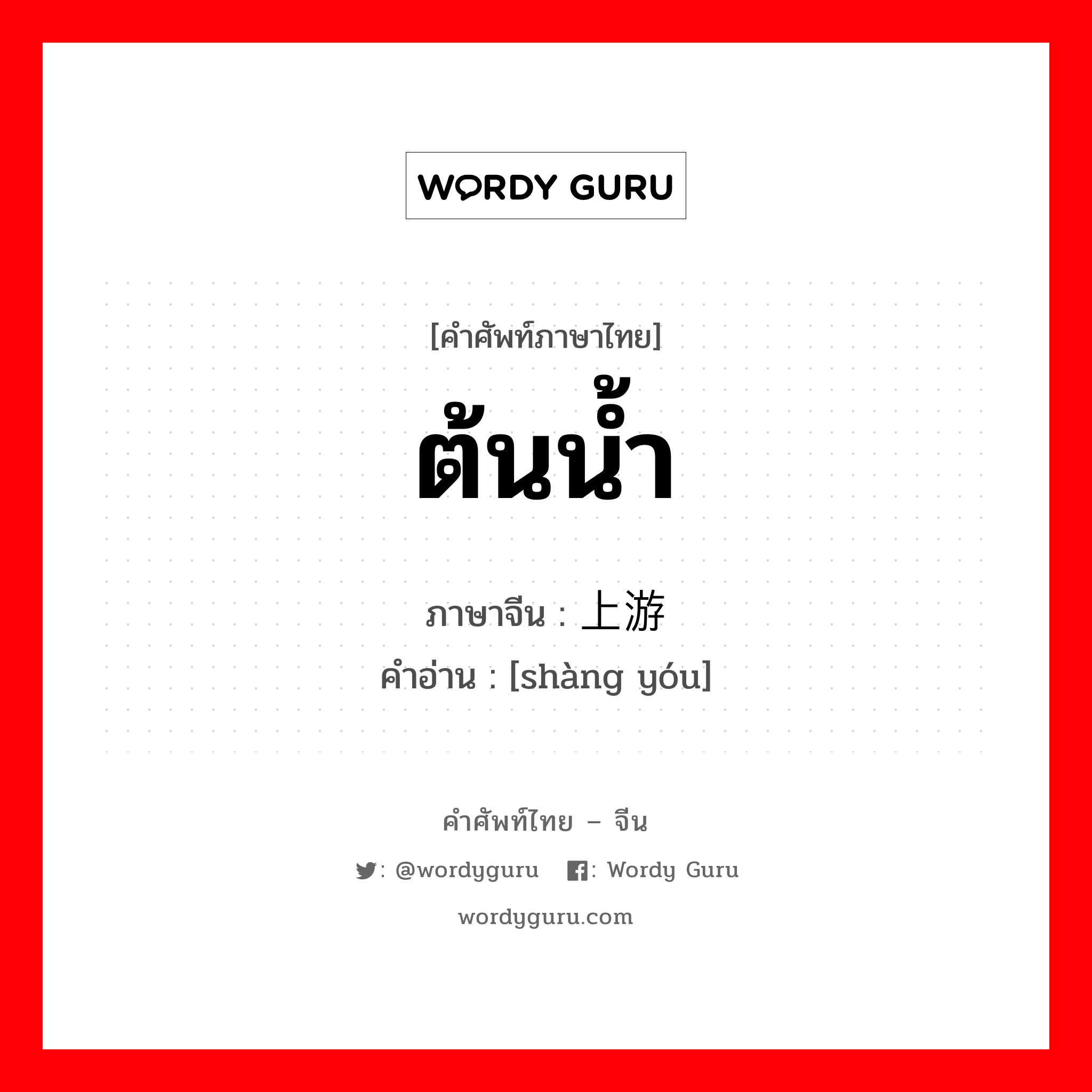 WORDY GURU

[คำศัพท์ภาษาไทย]

ต้นน้ำ

ภาษาจีน : 上游

คำอ่าน : [shàng yóu]

คำศัพท์ไทย – จีน

: @wordyguru : Wordy Guru

wordyguru.com